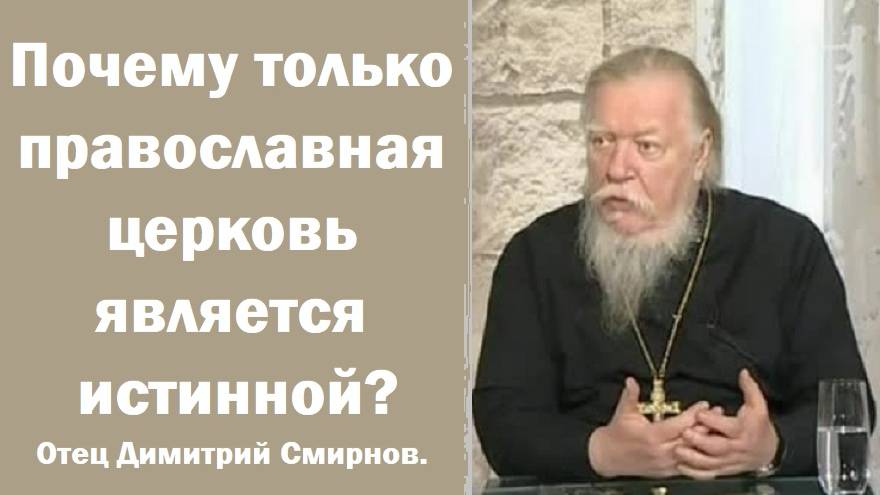 Почему только православная церковь является истинной?

Отец Димитрий Смирнов.